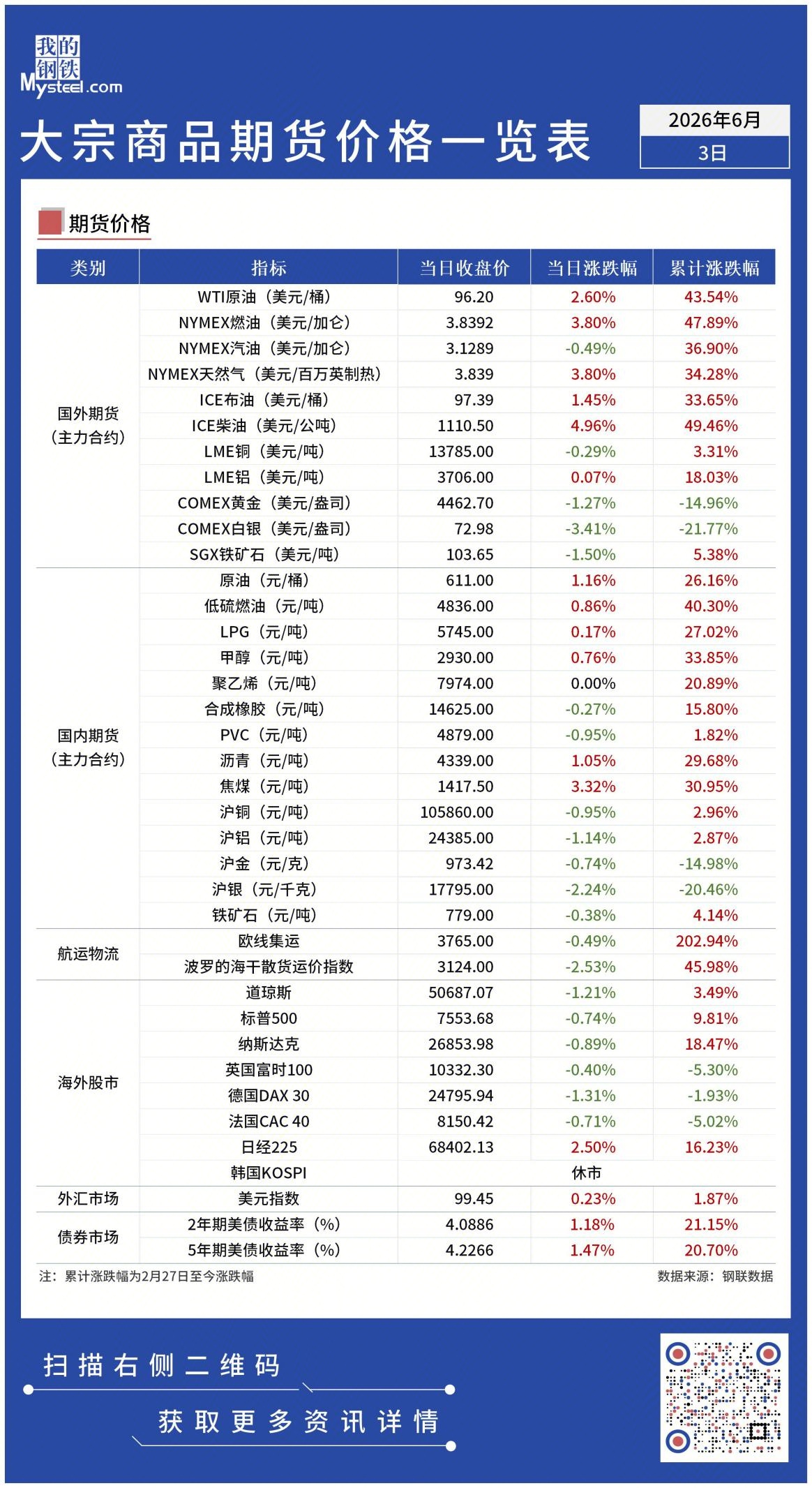 我的钢铁 Mysteel.com

大宗商品期货价格一览表

2026年6月
3日

期货价格

| 类别 | 指标 | 当日收盘价 | 当日涨跌幅 | 累计涨跌幅 |
|---|---|---|---|---|
| 国外期货（主力合约） | WTI原油（美元/桶） | 96.20 | 2.60% | 43.54% |
| | NYMEX燃油（美元/加仑） | 3.8392 | 3.80% | 47.89% |
| | NYMEX汽油（美元/加仑） | 3.1289 | -0.49% | 36.90% |
| | NYMEX天然气（美元/百万英制热） | 3.839 | 3.80% | 34.28% |
| | ICE布油（美元/桶） | 97.39 | 1.45% | 33.65% |
| | ICE柴油（美元/公吨） | 1110.50 | 4.96% | 49.46% |
| | LME铜（美元/吨） | 13785.00 | -0.29% | 3.31% |
| | LME铝（美元/吨） | 3706.00 | 0.07% | 18.03% |
| | COMEX黄金（美元/盎司） | 4462.70 | -1.27% | -14.96% |
| | COMEX白银（美元/盎司） | 72.98 | -3.41% | -21.77% |
| | SGX铁矿石（美元/吨） | 103.65 | -1.50% | 5.38% |
| 国内期货（主力合约） | 原油（元/桶） | 611.00 | 1.16% | 26.16% |
| | 低硫燃油（元/吨） | 4836.00 | 0.86% | 40.30% |
| | LPG（元/吨） | 5745.00 | 0.17% | 27.02% |
| | 甲醇（元/吨） | 2930.00 | 0.76% | 33.85% |
| | 聚乙烯（元/吨） | 7974.00 | 0.00% | 20.89% |
| | 合成橡胶（元/吨） | 14625.00 | -0.27% | 15.80% |
| | PVC（元/吨） | 4879.00 | -0.95% | 1.82% |
| | 沥青（元/吨） | 4339.00 | 1.05% | 29.68% |
| | 焦煤（元/吨） | 1417.50 | 3.32% | 30.95% |
| | 沪铜（元/吨） | 105860.00 | -0.95% | 2.96% |
| | 沪铝（元/吨） | 24385.00 | -1.14% | 2.87% |
| | 沪金（元/克） | 973.42 | -0.74% | -14.98% |
| | 沪银（元/千克） | 17795.00 | -2.24% | -20.46% |
| | 铁矿石（元/吨） | 779.00 | -0.38% | 4.14% |
| 航运物流 | 欧线集运 | 3765.00 | -0.49% | 202.94% |
| | 波罗的海干散货运价指数 | 3124.00 | -2.53% | 45.98% |
| 海外股市 | 道琼斯 | 50687.07 | -1.21% | 3.49% |
| | 标普500 | 7553.68 | -0.74% | 9.81% |
| | 纳斯达克 | 26853.98 | -0.89% | 18.47% |
| | 英国富时100 | 10332.30 | -0.40% | -5.30% |
| | 德国DAX 30 | 24795.94 | -1.31% | -1.93% |
| | 法国CAC 40 | 8150.42 | -0.71% | -5.02% |
| | 日经225 | 68402.13 | 2.50% | 16.23% |
| | 韩国KOSPI | 休市 | | |
| 外汇市场 | 美元指数 | 99.45 | 0.23% | 1.87% |
| 债券市场 | 2年期美债收益率（%） | 4.0886 | 1.18% | 21.15% |
| | 5年期美债收益率（%） | 4.2266 | 1.47% | 20.70% |

注：累计涨跌幅为2月27日至今涨跌幅

数据来源：钢联数据

扫描右侧二维码

获取更多资讯详情